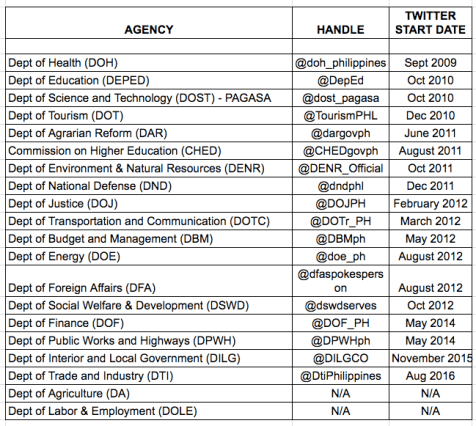 | AGENCY | HANDLE | TWITTER START DATE |
|---|---|---|
| | | |
| Dept of Health (DOH) | @doh_philippines | Sept 2009 |
| Dept of Education (DEPED) | @DepEd | Oct 2010 |
| Dept of Science and Technology (DOST) - PAGASA | @dost_pagasa | Oct 2010 |
| Dept of Tourism (DOT) | @TourismPHL | Dec 2010 |
| Dept of Agrarian Reform (DAR) | @dargovph | June 2011 |
| Commission on Higher Education (CHED) | @CHEDgovph | August 2011 |
| Dept of Environment & Natural Resources (DENR) | @DENR_Official | Oct 2011 |
| Dept of National Defense (DND) | @dndphl | Dec 2011 |
| Dept of Justice (DOJ) | @DOJPH | February 2012 |
| Dept of Transportation and Communication (DOTC) | @DOTr_PH | March 2012 |
| Dept of Budget and Management (DBM) | @DBMph | May 2012 |
| Dept of Energy (DOE) | @doe_ph | August 2012 |
| Dept of Foreign Affairs (DFA) | @dfaspokesperson | August 2012 |
| Dept of Social Welfare & Development (DSWD) | @dswdserves | Oct 2012 |
| Dept of Finance (DOF) | @DOF_PH | May 2014 |
| Dept of Public Works and Highways (DPWH) | @DPWHph | May 2014 |
| Dept of Interior and Local Government (DILG) | @DILGCO | November 2015 |
| Dept of Trade and Industry (DTI) | @DtiPhilippines | Aug 2016 |
| Dept of Agriculture (DA) | N/A | N/A |
| Dept of Labor & Employment (DOLE) | N/A | N/A |